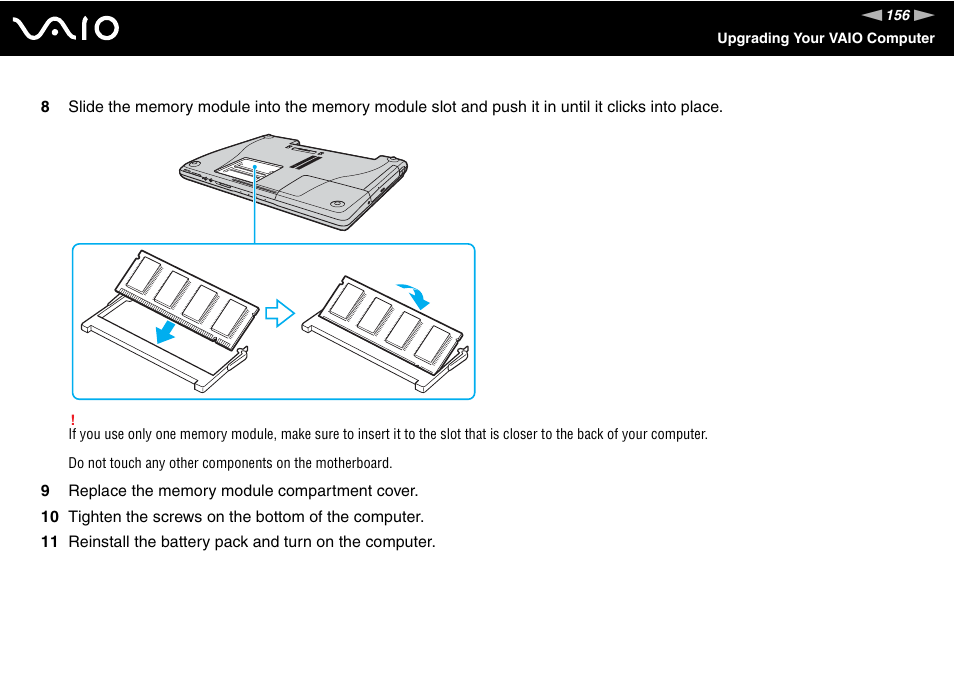 VAIO

156

Upgrading Your VAIO Computer

8 Slide the memory module into the memory module slot and push it in until it clicks into place.

!
If you use only one memory module, make sure to insert it to the slot that is closer to the back of your computer.

Do not touch any other components on the motherboard.

9 Replace the memory module compartment cover.

10 Tighten the screws on the bottom of the computer.

11 Reinstall the battery pack and turn on the computer.